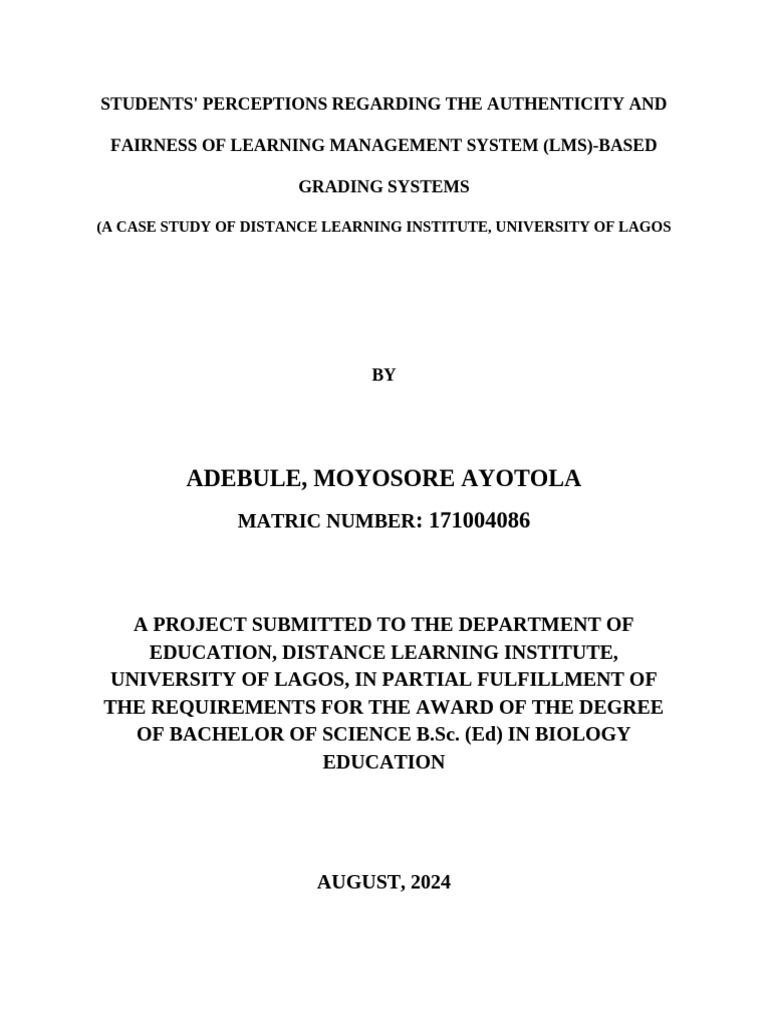 STUDENTS' PERCEPTIONS REGARDING THE AUTHENTICITY AND FAIRNESS OF LEARNING MANAGEMENT SYSTEM (LMS)-BASED GRADING SYSTEMS

(A CASE STUDY OF DISTANCE LEARNING INSTITUTE, UNIVERSITY OF LAGOS

BY

ADEBULE, MOYOSORE AYOTOLA

MATRIC NUMBER: 171004086

A PROJECT SUBMITTED TO THE DEPARTMENT OF EDUCATION, DISTANCE LEARNING INSTITUTE, UNIVERSITY OF LAGOS, IN PARTIAL FULFILLMENT OF THE REQUIREMENTS FOR THE AWARD OF THE DEGREE OF BACHELOR OF SCIENCE B.Sc. (Ed) IN BIOLOGY EDUCATION

AUGUST, 2024